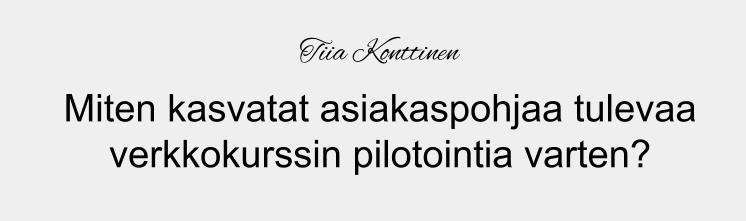 Tiia Konttinen

Miten kasvatat asiakaspohjaa tulevaa verkkokurssin pilotointia varten?